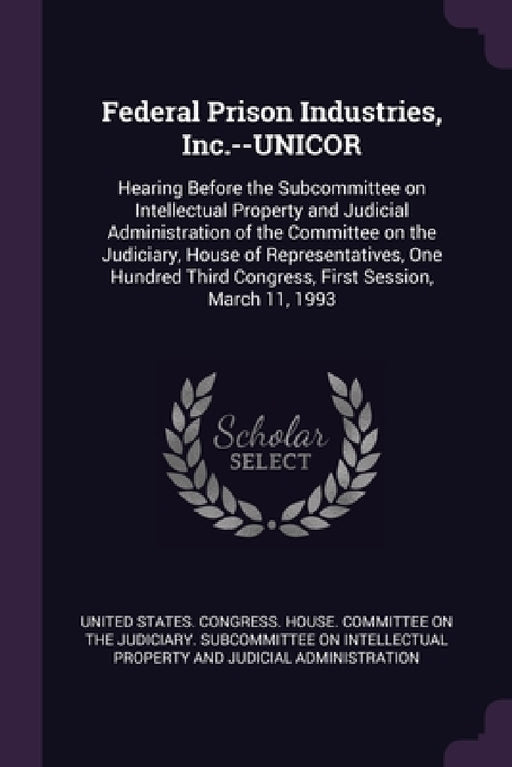 Federal Prison Industries, Inc.--UNICOR

Hearing Before the Subcommittee on Intellectual Property and Judicial Administration of the Committee on the Judiciary, House of Representatives, One Hundred Third Congress, First Session, March 11, 1993

Scholar SELECT

UNITED STATES. CONGRESS. HOUSE. COMMITTEE ON THE JUDICIARY. SUBCOMMITTEE ON INTELLECTUAL PROPERTY AND JUDICIAL ADMINISTRATION